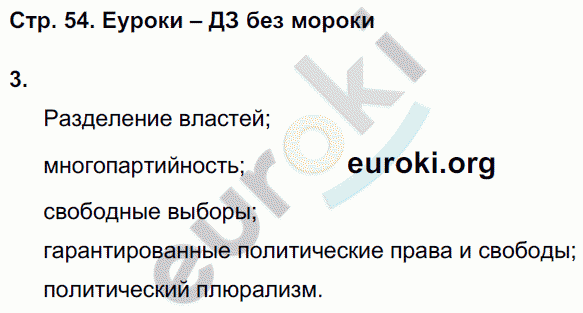 Стр. 54. Еуроки – ДЗ без мороки

3.

Разделение властей;

многопартийность;

euroki.org

свободные выборы;

гарантированные политические права и свободы;

политический плюрализм.

euroki